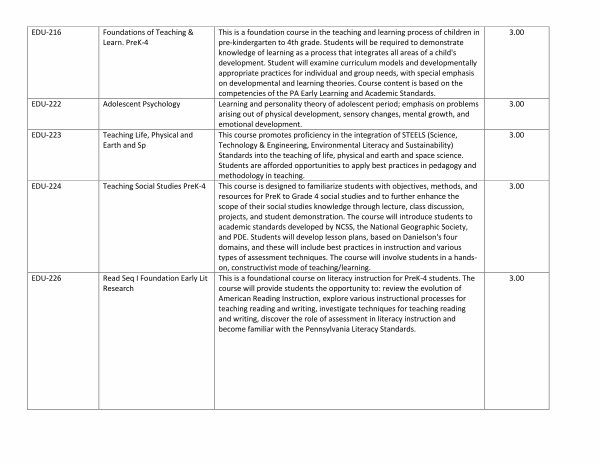 | EDU-216 | Foundations of Teaching & Learn. PreK-4 | This is a foundation course in the teaching and learning process of children in pre-kindergarten to 4th grade. Students will be required to demonstrate knowledge of learning as a process that integrates all areas of a child's development. Student will examine curriculum models and developmentally appropriate practices for individual and group needs, with special emphasis on developmental and learning theories. Course content is based on the competencies of the PA Early Learning and Academic Standards. | 3.00 |
|---|---|---|---|
| EDU-222 | Adolescent Psychology | Learning and personality theory of adolescent period; emphasis on problems arising out of physical development, sensory changes, mental growth, and emotional development. | 3.00 |
| EDU-223 | Teaching Life, Physical and Earth and Sp | This course promotes proficiency in the integration of STEELS (Science, Technology & Engineering, Environmental Literacy and Sustainability) Standards into the teaching of life, physical and earth and space science. Students are afforded opportunities to apply best practices in pedagogy and methodology in teaching. | 3.00 |
| EDU-224 | Teaching Social Studies PreK-4 | This course is designed to familiarize students with objectives, methods, and resources for PreK to Grade 4 social studies and to further enhance the scope of their social studies knowledge through lecture, class discussion, projects, and student demonstration. The course will introduce students to academic standards developed by NCSS, the National Geographic Society, and PDE. Students will develop lesson plans, based on Danielson's four domains, and these will include best practices in instruction and various types of assessment techniques. The course will involve students in a hands-on, constructivist mode of teaching/learning. | 3.00 |
| EDU-226 | Read Seq I Foundation Early Lit Research | This is a foundational course on literacy instruction for PreK-4 students. The course will provide students the opportunity to: review the evolution of American Reading Instruction, explore various instructional processes for teaching reading and writing, investigate techniques for teaching reading and writing, discover the role of assessment in literacy instruction and become familiar with the Pennsylvania Literacy Standards. | 3.00 |